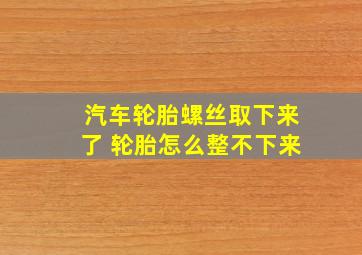 汽车轮胎螺丝取下来了 轮胎怎么整不下来